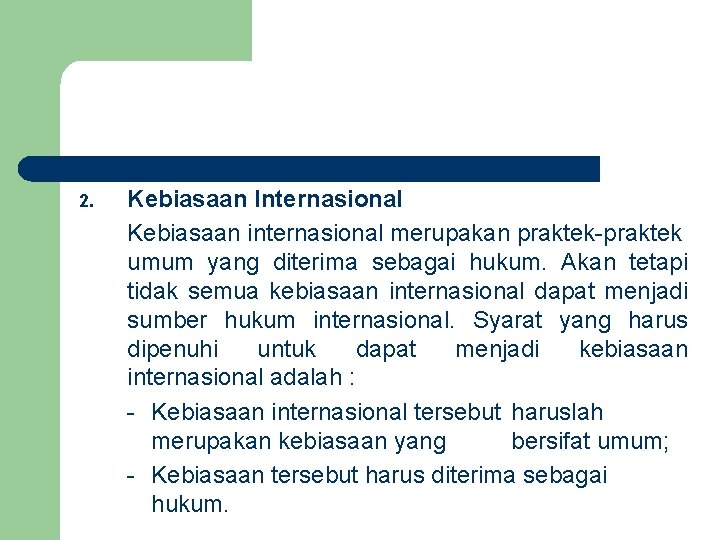 2. Kebiasaan Internasional

Kebiasaan internasional merupakan praktek-praktek umum yang diterima sebagai hukum. Akan tetapi tidak semua kebiasaan internasional dapat menjadi sumber hukum internasional. Syarat yang harus dipenuhi untuk dapat menjadi kebiasaan internasional adalah :

- Kebiasaan internasional tersebut haruslah merupakan kebiasaan yang bersifat umum;
- Kebiasaan tersebut harus diterima sebagai hukum.